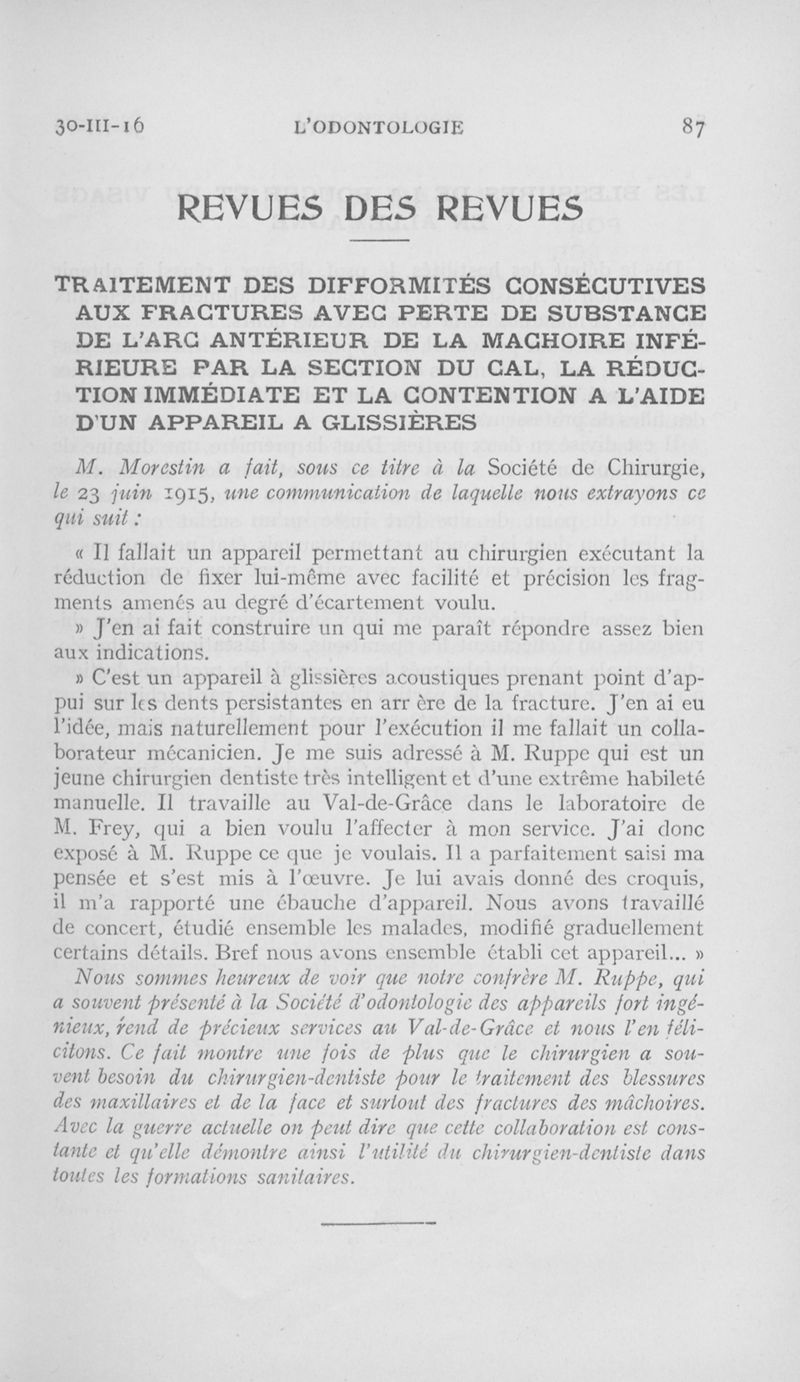 30-III-16 L'ODONTOLOGIE 87

REVUES DES REVUES

TRAITEMENT DES DIFFORMITÉS CONSÉCUTIVES AUX FRACTURES AVEC PERTE DE SUBSTANCE DE L'ARC ANTÉRIEUR DE LA MACHOIRE INFÉRIEURE PAR LA SECTION DU CAL, LA RÉDUCTION IMMÉDIATE ET LA CONTENTION A L'AIDE D'UN APPAREIL A GLISSIÈRES

M. Morestin a fait, sous ce titre à la Société de Chirurgie, le 23 juin 1915, une communication de laquelle nous extrayons ce qui suit :

« Il fallait un appareil permettant au chirurgien exécutant la réduction de fixer lui-même avec facilité et précision les fragments amenés au degré d'écartement voulu.

» J'en ai fait construire un qui me paraît répondre assez bien aux indications.

» C'est un appareil à glissières acoustiques prenant point d'appui sur les dents persistantes en arr ère de la fracture. J'en ai eu l'idée, mais naturellement pour l'exécution il me fallait un collaborateur mécanicien. Je me suis adressé à M. Ruppe qui est un jeune chirurgien dentiste très intelligent et d'une extrême habileté manuelle. Il travaille au Val-de-Grâce dans le laboratoire de M. Frey, qui a bien voulu l'affecter à mon service. J'ai donc exposé à M. Ruppe ce que je voulais. Il a parfaitement saisi ma pensée et s'est mis à l'œuvre. Je lui avais donné des croquis, il m'a rapporté une ébauche d'appareil. Nous avons travaillé de concert, étudié ensemble les malades, modifié graduellement certains détails. Bref nous avons ensemble établi cet appareil... »

Nous sommes heureux de voir que notre confrère M. Ruppe, qui a souvent présenté à la Société d'odontologie des appareils fort ingénieux, rend de précieux services au Val-de-Grâce et nous l'en félicitons. Ce fait montre une fois de plus que le chirurgien a souvent besoin du chirurgien-dentiste pour le traitement des blessures des maxillaires et de la face et surtout des fractures des mâchoires. Avec la guerre actuelle on peut dire que cette collaboration est constante et qu'elle démontre ainsi l'utilité du chirurgien-dentiste dans toutes les formations sanitaires.